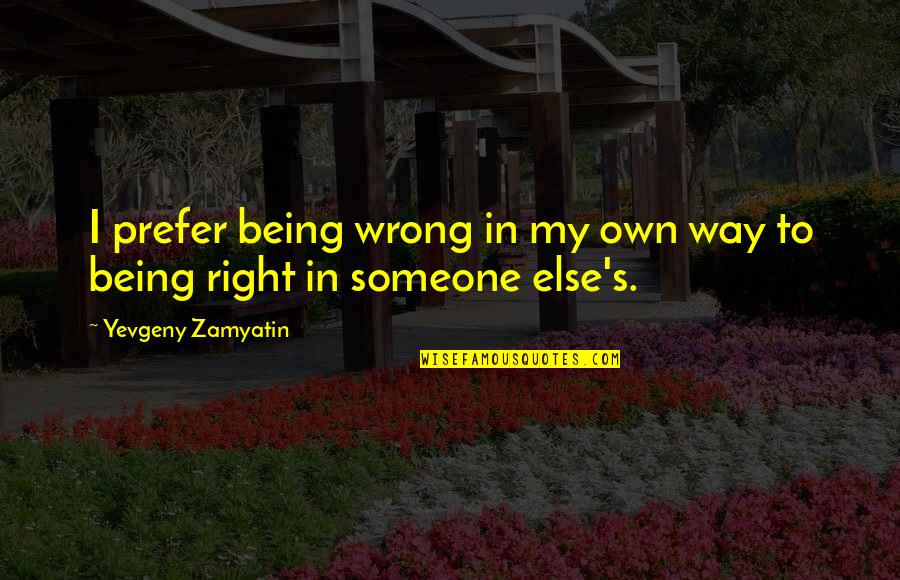 I prefer being wrong in my own way to being right in someone else's.

~ Yevgeny Zamyatin

WISEFAMOUSQUOTES.COM